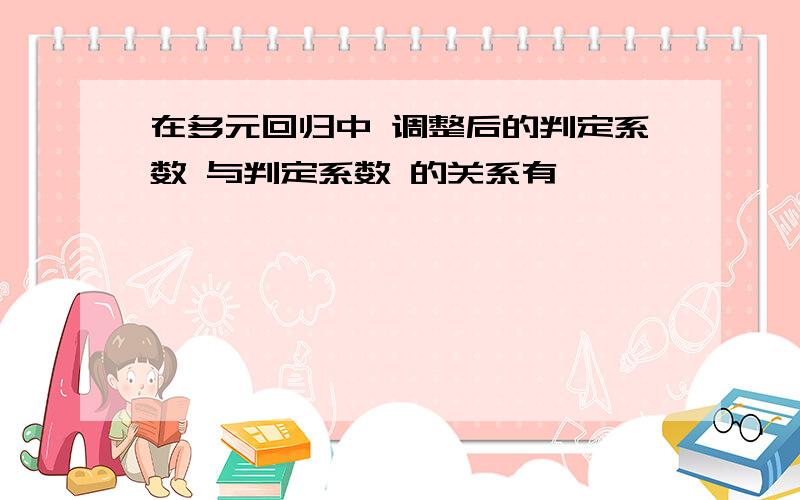 在多元回归中 调整后的判定系数 与判定系数 的关系有